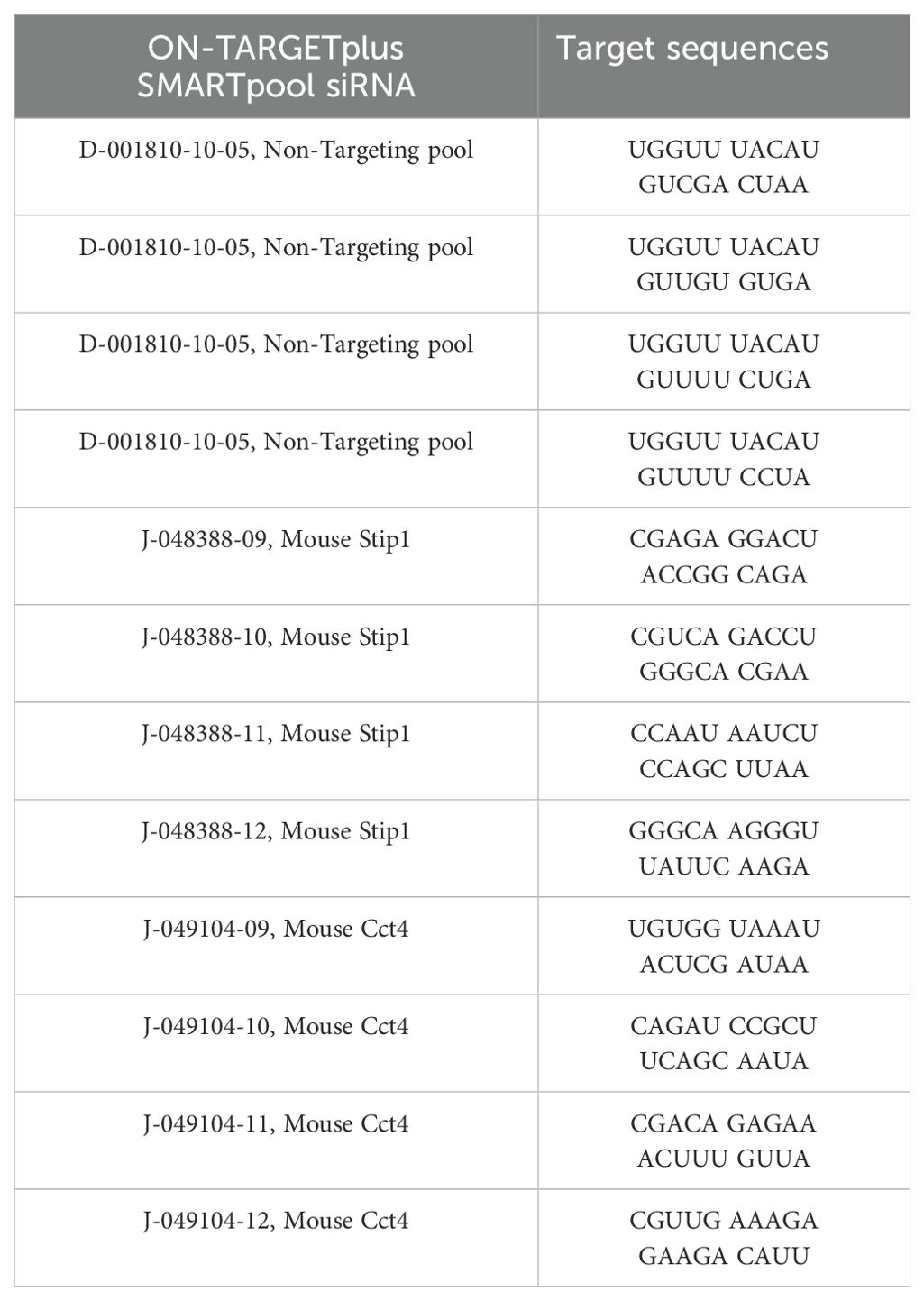 | ON-TARGETplus SMARTpool siRNA | Target sequences |
|---|---|
| D-001810-10-05, Non-Targeting pool | UGGUU UACAU GUCGA CUAA |
| D-001810-10-05, Non-Targeting pool | UGGUU UACAU GUUGU GUGA |
| D-001810-10-05, Non-Targeting pool | UGGUU UACAU GUUUU CUGA |
| D-001810-10-05, Non-Targeting pool | UGGUU UACAU GUUUU CCUA |
| J-048388-09, Mouse Stip1 | CGAGA GGACU ACCGG CAGA |
| J-048388-10, Mouse Stip1 | CGUCA GACCU GGGCA CGAA |
| J-048388-11, Mouse Stip1 | CCAAU AAUCU CCAGC UUAA |
| J-048388-12, Mouse Stip1 | GGGCA AGGGU UAUUC AAGA |
| J-049104-09, Mouse Cct4 | UGUGG UAAAU ACUCG AUAA |
| J-049104-10, Mouse Cct4 | CAGAU CCGCU UCAGC AAUA |
| J-049104-11, Mouse Cct4 | CGACA GAGAA ACUUU GUUA |
| J-049104-12, Mouse Cct4 | CGUUG AAAGA GAAGA CAUU |